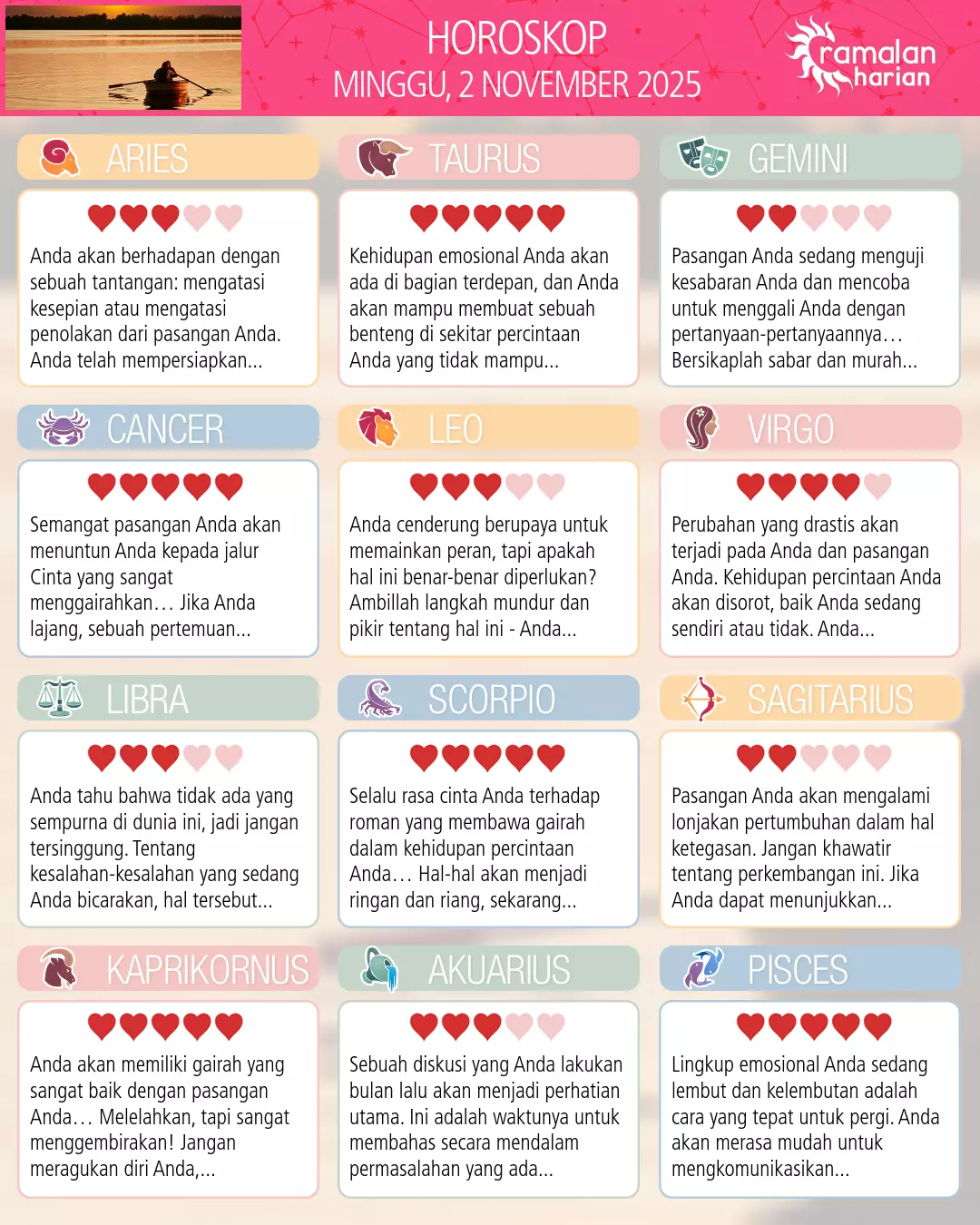 HOROSKOP
MINGGU, 2 NOVEMBER 2025

ramalan harian

ARIES

Anda akan berhadapan dengan sebuah tantangan: mengatasi kesepian atau mengatasi penolakan dari pasangan Anda. Anda telah mempersiapkan...

TAURUS

Kehidupan emosional Anda akan ada di bagian terdepan, dan Anda akan mampu membuat sebuah benteng di sekitar percintaan Anda yang tidak mampu...

GEMINI

Pasangan Anda sedang menguji kesabaran Anda dan mencoba untuk menggali Anda dengan pertanyaan-pertanyaannya… Bersikaplah sabar dan murah...

CANCER

Semangat pasangan Anda akan menuntun Anda kepada jalur Cinta yang sangat menggairahkan… Jika Anda lajang, sebuah pertemuan...

LEO

Anda cenderung berupaya untuk memainkan peran, tapi apakah hal ini benar-benar diperlukan? Ambillah langkah mundur dan pikir tentang hal ini - Anda...

VIRGO

Perubahan yang drastis akan terjadi pada Anda dan pasangan Anda. Kehidupan percintaan Anda akan disorot, baik Anda sedang sendiri atau tidak. Anda...

LIBRA

Anda tahu bahwa tidak ada yang sempurna di dunia ini, jadi jangan tersinggung. Tentang kesalahan-kesalahan yang sedang Anda bicarakan, hal tersebut...

SCORPIO

Selalu rasa cinta Anda terhadap roman yang membawa gairah dalam kehidupan percintaan Anda… Hal-hal akan menjadi ringan dan riang, sekarang...

SAGITARIUS

Pasangan Anda akan mengalami lonjakan pertumbuhan dalam hal ketegasan. Jangan khawatir tentang perkembangan ini. Jika Anda dapat menunjukkan...

KAPRIKORNUS

Anda akan memiliki gairah yang sangat baik dengan pasangan Anda… Melelahkan, tapi sangat menggembirakan! Jangan meragukan diri Anda,...

AKUARIUS

Sebuah diskusi yang Anda lakukan bulan lalu akan menjadi perhatian utama. Ini adalah waktunya untuk membahas secara mendalam permasalahan yang ada...

PISCES

Lingkup emosional Anda sedang lembut dan kelembutan adalah cara yang tepat untuk pergi. Anda akan merasa mudah untuk mengkomunikasikan...